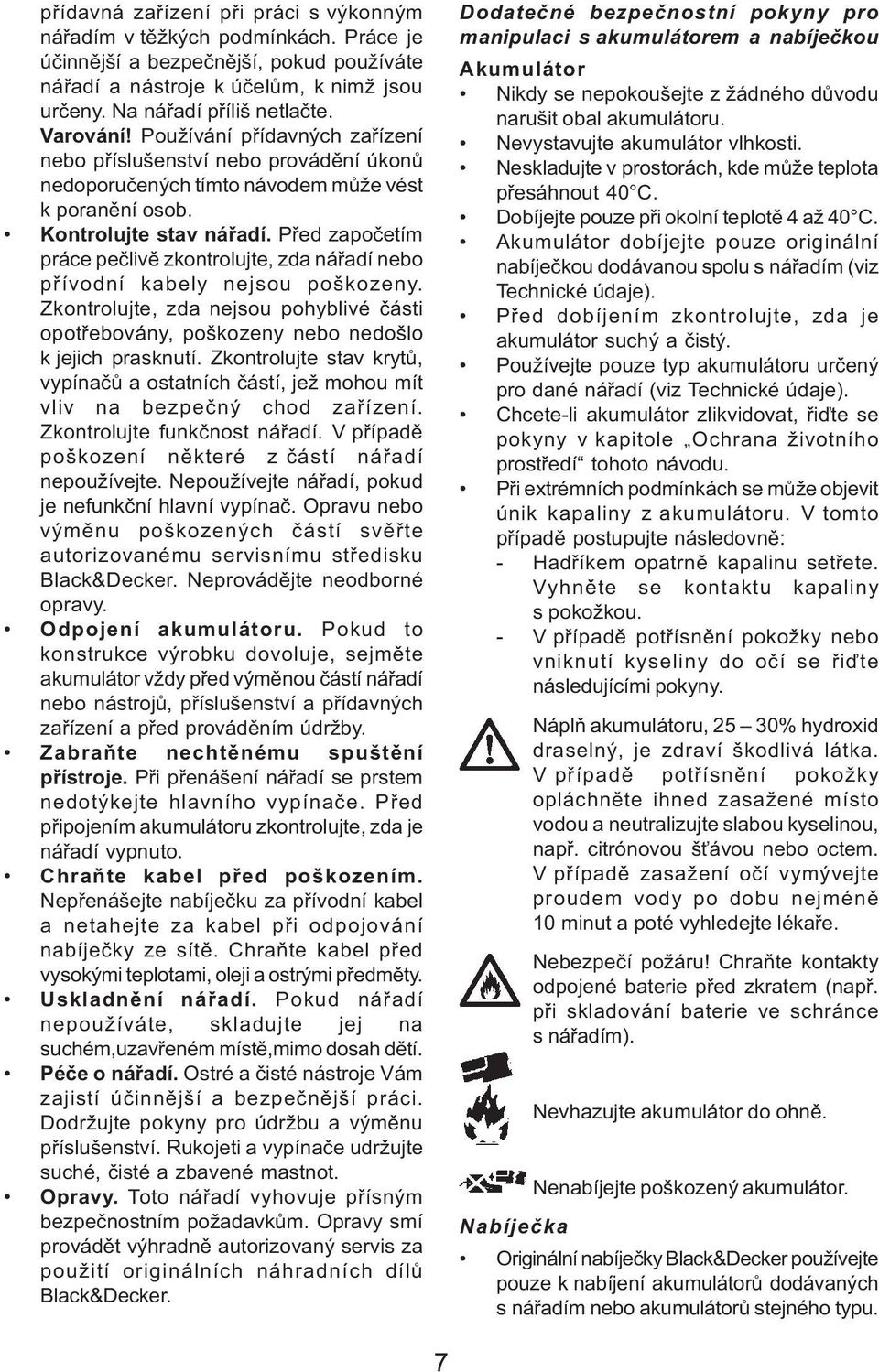 přídavná zařízení při práci s výkonným nářadím v těžkých podmínkách. Práce je účinnější a bezpečnější, pokud používáte nářadí a nástroje k účelům, k nimž jsou určeny. Na nářadí příliš netlačte.
Varování! Používání přídavných zařízení nebo příslušenství nebo provádění úkonů nedoporučených tímto návodem může vést k poranění osob.
• Kontrolujte stav nářadí. Před započetím práce pečlivě zkontrolujte, zda nářadí nebo přívodní kabely nejsou poškozeny. Zkontrolujte, zda nejsou pohyblivé části opotřebovány, poškozeny nebo nedošlo k jejich prasknutí. Zkontrolujte stav krytů, vypínačů a ostatních částí, jež mohou mít vliv na bezpečný chod zařízení. Zkontrolujte funkčnost nářadí. V případě poškození některé z částí nářadí nepoužívejte. Nepoužívejte nářadí, pokud je nefunkční hlavní vypínač. Opravu nebo výměnu poškozených částí svěřte autorizovanému servisnímu středisku Black&Decker. Neprovádějte neodborné opravy.
• Odpojení akumulátoru. Pokud to konstrukce výrobku dovoluje, sejměte akumulátor vždy před výměnou částí nářadí nebo nástrojů, příslušenství a přídavných zařízení a před prováděním údržby.
• Zabraňte nechtěnému spuštění přístroje. Při přenášení nářadí se prstem nedotýkejte hlavního vypínače. Před připojením akumulátoru zkontrolujte, zda je nářadí vypnuto.
• Chraňte kabel před poškozením. Nepřenášejte nabíječku za přívodní kabel a netahejte za kabel při odpojování nabíječky ze sítě. Chraňte kabel před vysokými teplotami, oleji a ostrými předměty.
• Uskladnění nářadí. Pokud nářadí nepoužíváte, skladujte jej na suchém,uzavřeném místě,mimo dosah dětí.
• Péče o nářadí. Ostré a čisté nástroje Vám zajistí účinnější a bezpečnější práci. Dodržujte pokyny pro údržbu a výměnu příslušenství. Rukojeti a vypínače udržujte suché, čisté a zbavené mastnot.
• Opravy. Toto nářadí vyhovuje přísným bezpečnostním požadavkům. Opravy smí provádět výhradně autorizovaný servis za použití originálních náhradních dílů Black&Decker.

Dodatečné bezpečnostní pokyny pro manipulaci s akumulátorem a nabíječkou
Akumulátor
• Nikdy se nepokoušejte z žádného důvodu narušit obal akumulátoru.
• Nevystavujte akumulátor vlhkosti.
• Neskladujte v prostorách, kde může teplota přesáhnout 40°C.
• Dobíjejte pouze při okolní teplotě 4 až 40°C.
• Akumulátor dobíjejte pouze originální nabíječkou dodávanou spolu s nářadím (viz Technické údaje).
• Před dobíjením zkontrolujte, zda je akumulátor suchý a čistý.
• Používejte pouze typ akumulátoru určený pro dané nářadí (viz Technické údaje).
• Chcete-li akumulátor zlikvidovat, řiďte se pokyny v kapitole „Ochrana životního prostředí“ tohoto návodu.
• Při extrémních podmínkách se může objevit únik kapaliny z akumulátoru. V tomto případě postupujte následovně:
- Hadříkem opatrně kapalinu setřete. Vyhněte se kontaktu kapaliny s pokožkou.
- V případě potřísnění pokožky nebo vniknutí kyseliny do očí se řiďte následujícími pokyny.

Náplň akumulátoru, 25 – 30% hydroxid draselný, je zdraví škodlivá látka. V případě potřísnění pokožky opláchněte ihned zasažené místo vodou a neutralizujte slabou kyselinou, např. citrónovou šťávou nebo octem. V případě zasažení očí vymývejte proudem vody po dobu nejméně 10 minut a poté vyhledejte lékaře.

Nebezpečí požáru! Chraňte kontakty odpojené baterie před zkratem (např. při skladování baterie ve schránce s nářadím).

Nevhazujte akumulátor do ohně.

Nenabíjejte poškozený akumulátor.

Nabíječka
• Originální nabíječky Black&Decker používejte pouze k nabíjení akumulátorů dodávaných s nářadím nebo akumulátorů stejného typu.

7